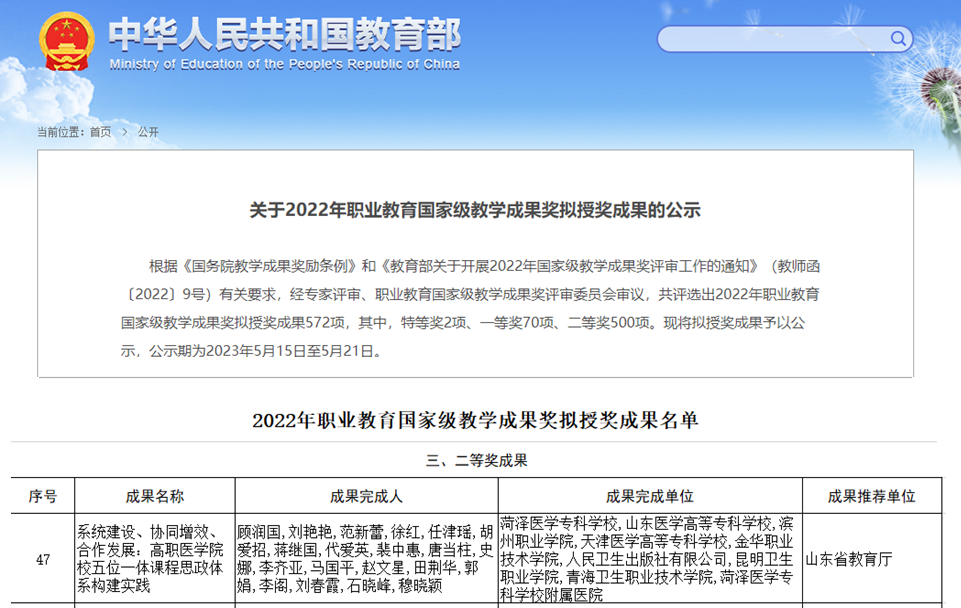 中华人民共和国教育部
Ministry of Education of the People's Republic of China

当前位置：首页 > 公开

关于2022年职业教育国家级教学成果奖拟授奖成果的公示

根据《国务院教学成果奖励条例》和《教育部关于开展2022年国家级教学成果奖评审工作的通知》（教师函〔2022〕9号）有关要求，经专家评审、职业教育国家级教学成果奖评审委员会审议，共评选出2022年职业教育国家级教学成果奖拟授奖成果572项，其中，特等奖2项、一等奖70项、二等奖500项。现将拟授奖成果予以公示，公示期为2023年5月15日至5月21日。

2022年职业教育国家级教学成果奖拟授奖成果名单

三、二等奖成果

| 序号 | 成果名称 | 成果完成人 | 成果完成单位 | 成果推荐单位 |
|---|---|---|---|---|
| 47 | 系统建设、协同增效、合作发展：高职医学院校五位一体课程思政体系构建实践 | 顾润国，刘艳艳，范新蕾，徐红，任津瑶，胡爱招，蒋继国，代爱英，裴中惠，唐当柱，史娜，李齐亚，马国平，赵文星，田荆华，郭娟，李阁，刘春霞，石晓峰，穆晓颖 | 菏泽医学专科学校，山东医学高等专科学校，滨州职业学院，天津医学高等专科学校，金华职业技术学院，人民卫生出版社有限公司，昆明卫生职业学院，青海卫生职业技术学院，菏泽医学专科学校附属医院 | 山东省教育厅 |